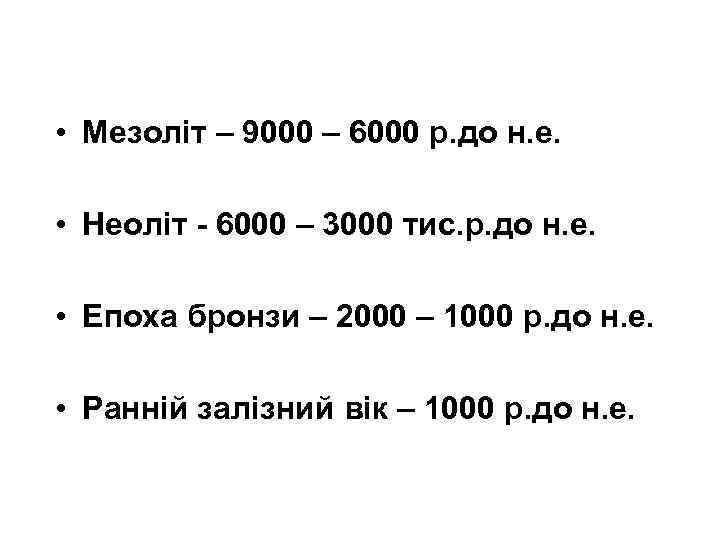 • Мезоліт – 9000 – 6000 р.до н.е.

• Неоліт - 6000 – 3000 тис.р.до н.е.

• Епоха бронзи – 2000 – 1000 р.до н.е.

• Ранній залізний вік – 1000 р.до н.е.